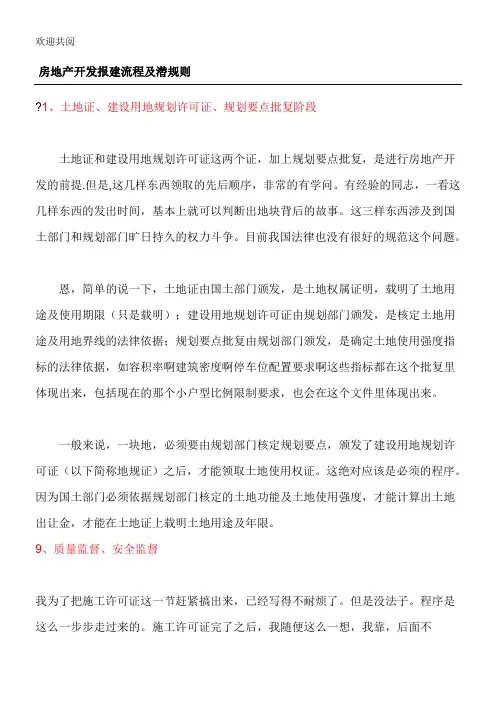 欢迎共阅

房地产开发报建流程及潜规则

?1、土地证、建设用地规划许可证、规划要点批复阶段

土地证和建设用地规划许可证这两个证，加上规划要点批复，是进行房地产开发的前提.但是,这几样东西领取的先后顺序，非常的有学问。有经验的同志，一看这几样东西的发出时间，基本上就可以判断出地块背后的故事。这三样东西涉及到国土部门和规划部门旷日持久的权力斗争。目前我国法律也没有很好的规范这个问题。

恩，简单的说一下，土地证由国土部门颁发，是土地权属证明，载明了土地用途及使用期限（只是载明）；建设用地规划许可证由规划部门颁发，是核定土地用途及用地界线的法律依据；规划要点批复由规划部门颁发，是确定土地使用强度指标的法律依据，如容积率啊建筑密度啊停车位配置要求啊这些指标都在这个批复里体现出来，包括现在的那个小户型比例限制要求，也会在这个文件里体现出来。

一般来说，一块地，必须要由规划部门核定规划要点，颁发了建设用地规划许可证（以下简称地规证）之后，才能领取土地使用权证。这绝对应该是必须的程序。因为国土部门必须依据规划部门核定的土地功能及土地使用强度，才能计算出土地出让金，才能在土地证上载明土地用途及年限。

9、质量监督、安全监督

我为了把施工许可证这一节赶紧搞出来，已经写得不耐烦了。但是没法子。程序是这么一步步走过来的。施工许可证完了之后，我随便这么一想，我靠，后面不